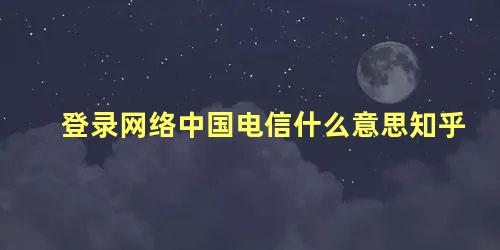 登录网络中国电信什么意思知乎